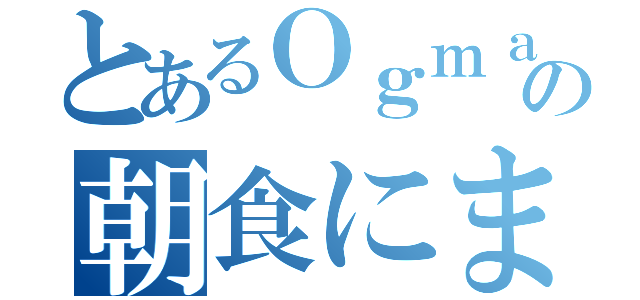 とあるＯｇｍａの
朝食にま